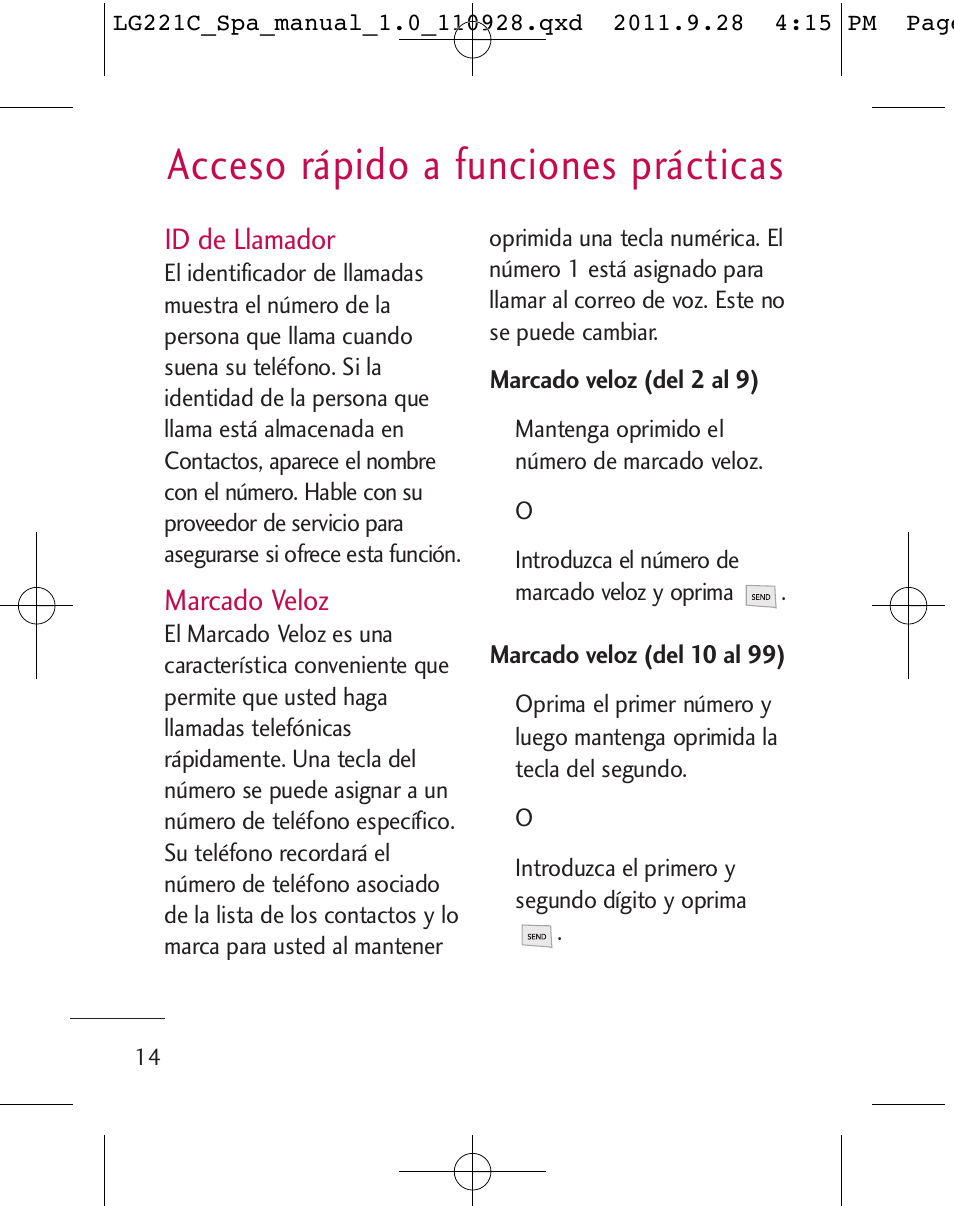 LG221C_Spa_manual_1.0_110928.qxd 2011.9.28 4:15 PM Page

Acceso rápido a funciones prácticas

ID de Llamador
El identificador de llamadas muestra el número de la persona que llama cuando suena su teléfono. Si la identidad de la persona que llama está almacenada en Contactos, aparece el nombre con el número. Hable con su proveedor de servicio para asegurarse si ofrece esta función.

Marcado Veloz
El Marcado Veloz es una característica conveniente que permite que usted haga llamadas telefónicas rápidamente. Una tecla del número se puede asignar a un número de teléfono específico. Su teléfono recordará el número de teléfono asociado de la lista de los contactos y lo marca para usted al mantener oprimida una tecla numérica. El número 1 está asignado para llamar al correo de voz. Este no se puede cambiar.

Marcado veloz (del 2 al 9)

Mantenga oprimido el número de marcado veloz.

O

Introduzca el número de marcado veloz y oprima SEND .

Marcado veloz (del 10 al 99)

Oprima el primer número y luego mantenga oprimida la tecla del segundo.

O

Introduzca el primero y segundo dígito y oprima SEND .

14